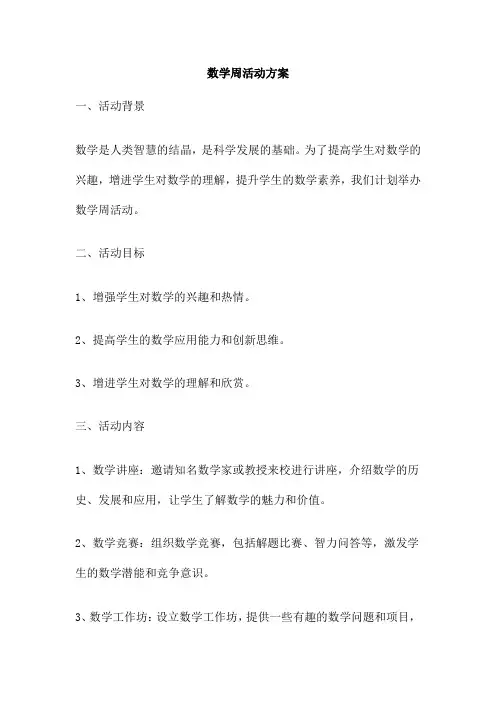 数学周活动方案

一、活动背景

数学是人类智慧的结晶，是科学发展的基础。为了提高学生对数学的兴趣，增进学生对数学的理解，提升学生的数学素养，我们计划举办数学周活动。

二、活动目标

1、增强学生对数学的兴趣和热情。

2、提高学生的数学应用能力和创新思维。

3、增进学生对数学的理解和欣赏。

三、活动内容

1、数学讲座：邀请知名数学家或教授来校进行讲座，介绍数学的历史、发展和应用，让学生了解数学的魅力和价值。

2、数学竞赛：组织数学竞赛，包括解题比赛、智力问答等，激发学生的数学潜能和竞争意识。

3、数学工作坊：设立数学工作坊，提供一些有趣的数学问题和项目，